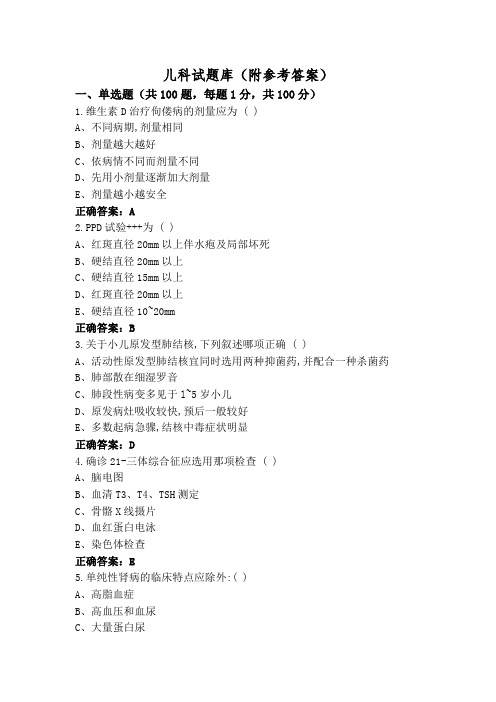 儿科试题库（附参考答案）

一、单选题（共100题，每题1分，共100分）

1.维生素D治疗佝偻病的剂量应为（ ）
A、不同病期,剂量相同
B、剂量越大越好
C、依病情不同而剂量不同
D、先用小剂量逐渐加大剂量
E、剂量越小越安全
正确答案：A

2.PPD试验+++为（ ）
A、红斑直径20mm以上伴水疱及局部坏死
B、硬结直径20mm以上
C、硬结直径15mm以上
D、红斑直径20mm以上
E、硬结直径10~20mm
正确答案：B

3.关于小儿原发型肺结核,下列叙述哪项正确（ ）
A、活动性原发型肺结核宜同时选用两种抑菌药,并配合一种杀菌药
B、肺部散在细湿罗音
C、肺段性病变多见于1~5岁小儿
D、原发病灶吸收较快,预后一般较好
E、多数起病急骤,结核中毒症状明显
正确答案：D

4.确诊21-三体综合征应选用那项检查（ ）
A、脑电图
B、血清T3、T4、TSH测定
C、骨骼X线摄片
D、血红蛋白电泳
E、染色体检查
正确答案：E

5.单纯性肾病的临床特点应除外:( )
A、高脂血症
B、高血压和血尿
C、大量蛋白尿